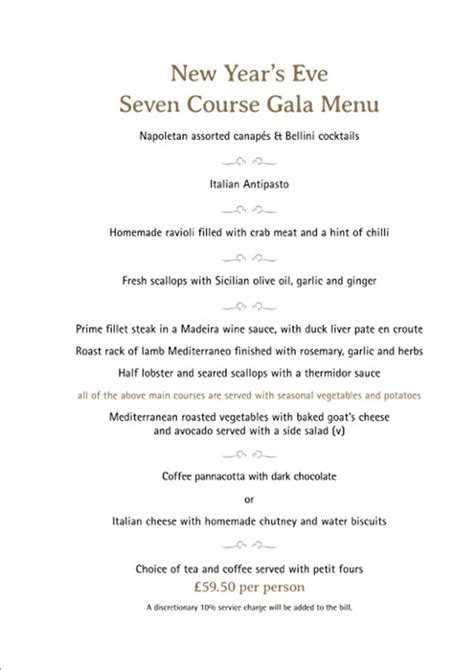 New Year's Eve
Seven Course Gala Menu

Napoletan assorted canapés & Bellini cocktails

Italian Antipasto

Homemade ravioli filled with crab meat and a hint of chilli

Fresh scallops with Sicilian olive oil, garlic and ginger

Prime fillet steak in a Madeira wine sauce, with duck liver pate en croute

Roast rack of lamb Mediterraneo finished with rosemary, garlic and herbs

Half lobster and seared scallops with a thermidor sauce

all of the above main courses are served with seasonal vegetables and potatoes

Mediterranean roasted vegetables with baked goat's cheese and avocado served with a side salad (v)

Coffee pannacotta with dark chocolate

or

Italian cheese with homemade chutney and water biscuits

Choice of tea and coffee served with petit fours

£59.50 per person

A discretionary 10% service charge will be added to the bill.